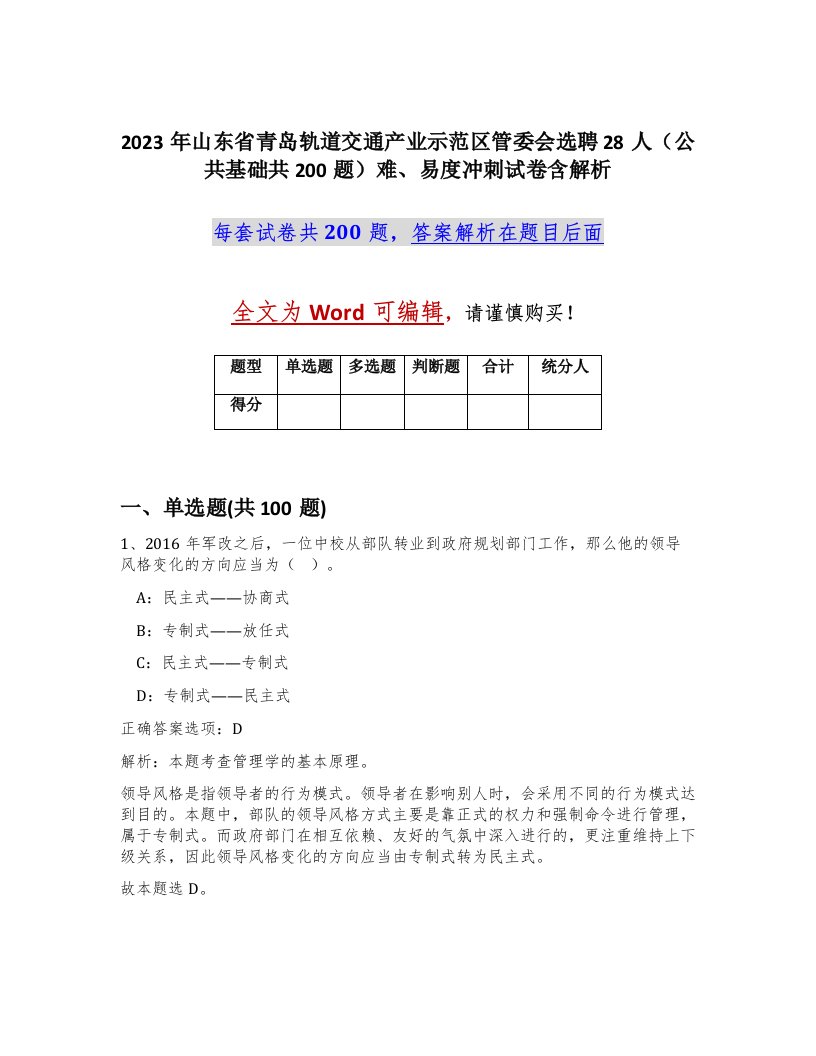 2023 年山东省青岛轨道交通产业示范区管委会选聘 28 人（公共基础共 200 题）难、易度冲刺试卷含解析

每套试卷共 200 题，答案解析在题目后面

全文为 Word 可编辑，请谨慎购买！

| 题型 | 单选题 | 多选题 | 判断题 | 合计 | 统分人 |
|---|---|---|---|---|---|
| 得分 | | | | | |

一、单选题(共 100 题)

1、2016 年军改之后，一位中校从部队转业到政府规划部门工作，那么他的领导风格变化的方向应当为（ ）。

A：民主式——协商式

B：专制式——放任式

C：民主式——专制式

D：专制式——民主式

正确答案选项：D

解析：本题考查管理学的基本原理。

领导风格是指领导者的行为模式。领导者在影响别人时，会采用不同的行为模式达到目的。本题中，部队的领导风格方式主要是靠正式的权力和强制命令进行管理，属于专制式。而政府部门在相互依赖、友好的气氛中深入进行的，更注重维持上下级关系，因此领导风格变化的方向应当由专制式转为民主式。

故本题选 D。